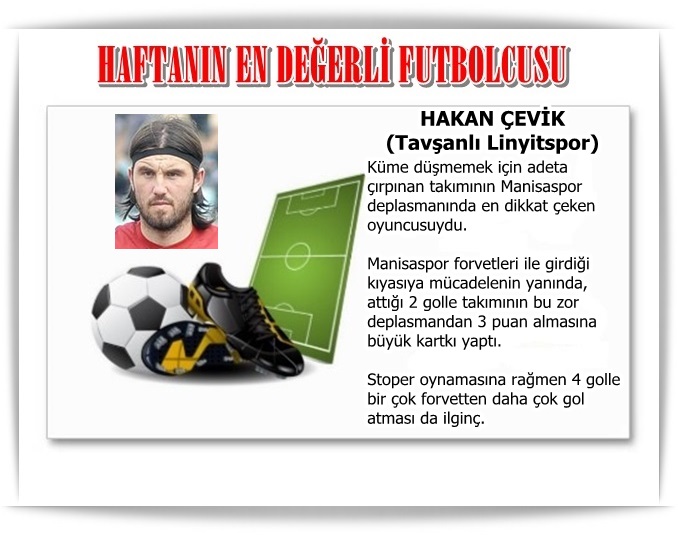 HAFTANIN EN DEĞERLİ FUTBOLCUSU

HAKAN ÇEVİK
(Tavşanlı Linyitspor)

Küme düşmemek için adeta çırpınan takımının Manisaspor deplasmanında en dikkat çeken oyuncusuydu.

Manisaspor forvetleri ile girdiği kıyasıya mücadelenin yanında, attığı 2 golle takımının bu zor deplasmandan 3 puan almasına büyük kartkı yaptı.

Stoper oynamasına rağmen 4 golle bir çok forvetten daha çok gol atması da ilginç.